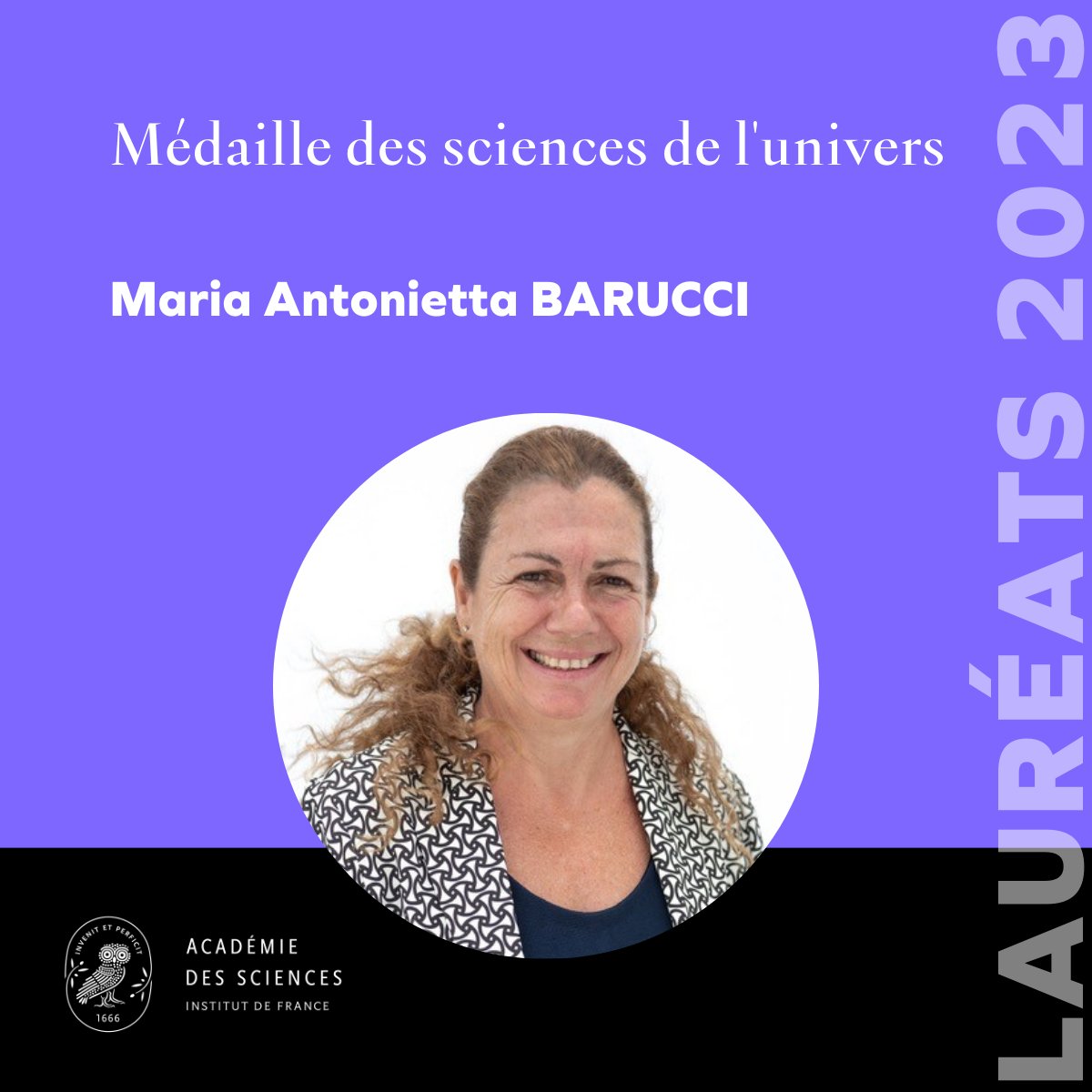 Médaille des sciences de l'univers

Maria Antonietta BARUCCI

LAURÉATS 2023

INVENIT ET PERFICIT
1666

ACADÉMIE
DES SCIENCES
INSTITUT DE FRANCE